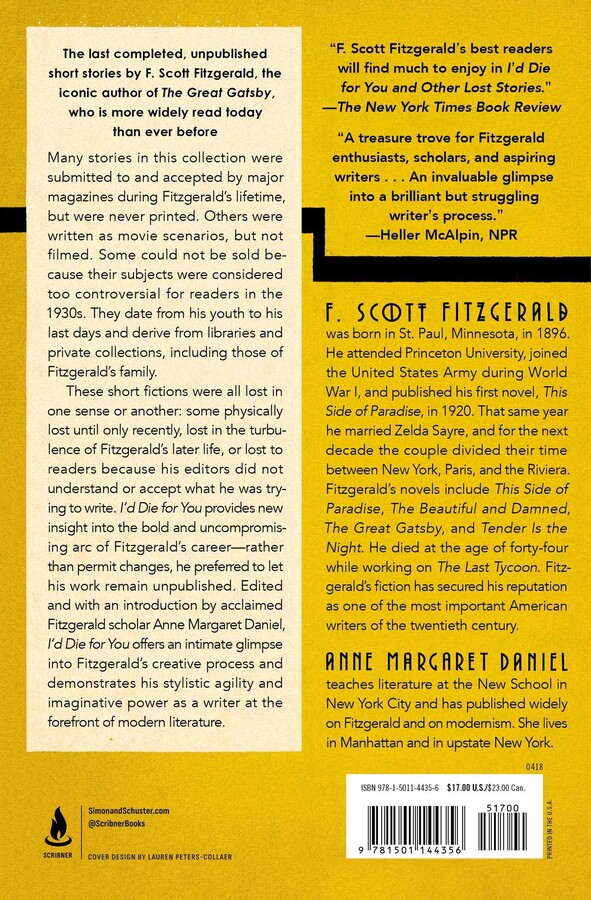 The last completed, unpublished short stories by F. Scott Fitzgerald, the iconic author of The Great Gatsby, who is more widely read today than ever before

Many stories in this collection were submitted to and accepted by major magazines during Fitzgerald's lifetime, but were never printed. Others were written as movie scenarios, but not filmed. Some could not be sold because their subjects were considered too controversial for readers in the 1930s. They date from his youth to his last days and derive from libraries and private collections, including those of Fitzgerald's family.

These short fictions were all lost in one sense or another: some physically lost until only recently, lost in the turbulence of Fitzgerald's later life, or lost to readers because his editors did not understand or accept what he was trying to write. I'd Die for You provides new insight into the bold and uncompromising arc of Fitzgerald's career—rather than permit changes, he preferred to let his work remain unpublished. Edited and with an introduction by acclaimed Fitzgerald scholar Anne Margaret Daniel, I'd Die for You offers an intimate glimpse into Fitzgerald's creative process and demonstrates his stylistic agility and imaginative power as a writer at the forefront of modern literature.

"F. Scott Fitzgerald's best readers will find much to enjoy in I'd Die for You and Other Lost Stories."
—The New York Times Book Review

"A treasure trove for Fitzgerald enthusiasts, scholars, and aspiring writers . . . An invaluable glimpse into a brilliant but struggling writer's process."
—Heller McAlpin, NPR

F. SCOTT FITZGERALD was born in St. Paul, Minnesota, in 1896. He attended Princeton University, joined the United States Army during World War I, and published his first novel, This Side of Paradise, in 1920. That same year he married Zelda Sayre, and for the next decade the couple divided their time between New York, Paris, and the Riviera. Fitzgerald's novels include This Side of Paradise, The Beautiful and Damned, The Great Gatsby, and Tender Is the Night. He died at the age of forty-four while working on The Last Tycoon. Fitzgerald's fiction has secured his reputation as one of the most important American writers of the twentieth century.

ANNE MARGARET DANIEL teaches literature at the New School in New York City and has published widely on Fitzgerald and on modernism. She lives in Manhattan and in upstate New York.

0418

ISBN 978-1-5011-4435-6 $17.00 U.S./$23.00 Can.

51700

9 781501 144356

PRINTED IN THE U.S.A.

SCRIBNER

SimonandSchuster.com
@ScribnerBooks

COVER DESIGN BY LAUREN PETERS-COLLAER